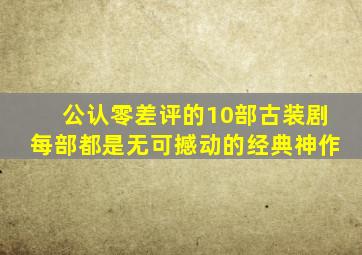 公认零差评的10部古装剧
每部都是无可撼动的经典神作